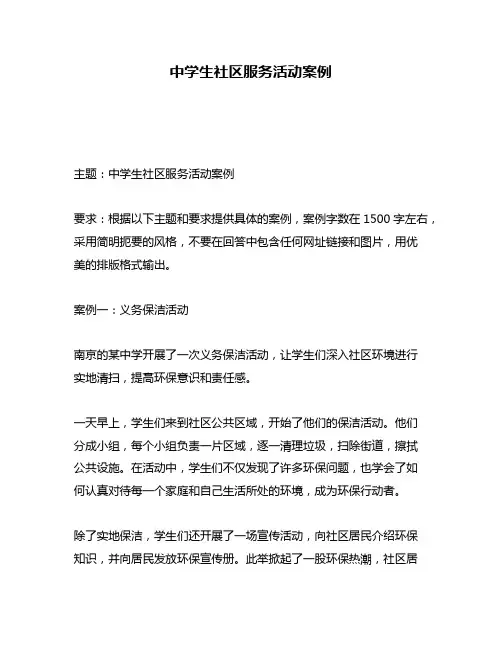 中学生社区服务活动案例

主题：中学生社区服务活动案例

要求：根据以下主题和要求提供具体的案例，案例字数在 1500 字左右，采用简明扼要的风格，不要在回答中包含任何网址链接和图片，用优美的排版格式输出。

案例一：义务保洁活动

南京的某中学开展了一次义务保洁活动，让学生们深入社区环境进行实地清扫，提高环保意识和责任感。

一天早上，学生们来到社区公共区域，开始了他们的保洁活动。他们分成小组，每个小组负责一片区域，逐一清理垃圾，扫除街道，擦拭公共设施。在活动中，学生们不仅发现了许多环保问题，也学会了如何认真对待每一个家庭和自己生活所处的环境，成为环保行动者。

除了实地保洁，学生们还开展了一场宣传活动，向社区居民介绍环保知识，并向居民发放环保宣传册。此举掀起了一股环保热潮，社区居